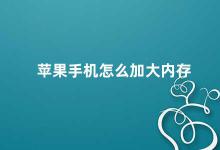 苹果手机怎么加大内存